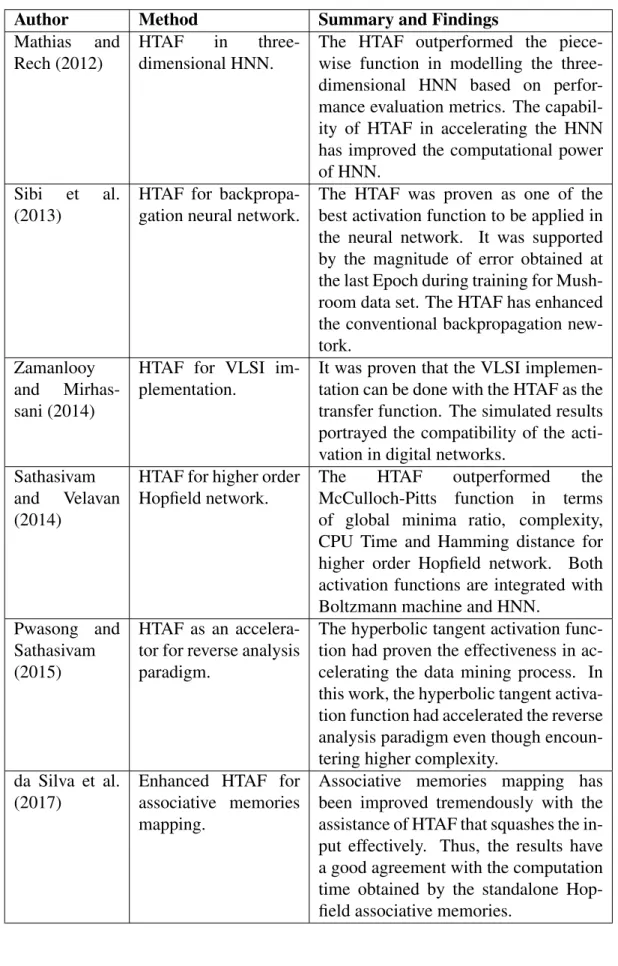 | Author | Method | Summary and Findings |
|---|---|---|
| Mathias and Rech (2012) | HTAF in three-dimensional HNN. | The HTAF outperformed the piecewise function in modelling the three-dimensional HNN based on performance evaluation metrics. The capability of HTAF in accelerating the HNN has improved the computational power of HNN. |
| Sibi et al. (2013) | HTAF for backpropagation neural network. | The HTAF was proven as one of the best activation function to be applied in the neural network. It was supported by the magnitude of error obtained at the last Epoch during training for Mushroom data set. The HTAF has enhanced the conventional backpropagation newtork. |
| Zamanlooy and Mirhassani (2014) | HTAF for VLSI implementation. | It was proven that the VLSI implementation can be done with the HTAF as the transfer function. The simulated results portrayed the compatibility of the activation in digital networks. |
| Sathasivam and Velavan (2014) | HTAF for higher order Hopfield network. | The HTAF outperformed the McCulloch-Pitts function in terms of global minima ratio, complexity, CPU Time and Hamming distance for higher order Hopfield network. Both activation functions are integrated with Boltzmann machine and HNN. |
| Pwasong and Sathasivam (2015) | HTAF as an accelerator for reverse analysis paradigm. | The hyperbolic tangent activation function had proven the effectiveness in accelerating the data mining process. In this work, the hyperbolic tangent activation function had accelerated the reverse analysis paradigm even though encountering higher complexity. |
| da Silva et al. (2017) | Enhanced HTAF for associative memories mapping. | Associative memories mapping has been improved tremendously with the assistance of HTAF that squashes the input effectively. Thus, the results have a good agreement with the computation time obtained by the standalone Hopfield associative memories. |